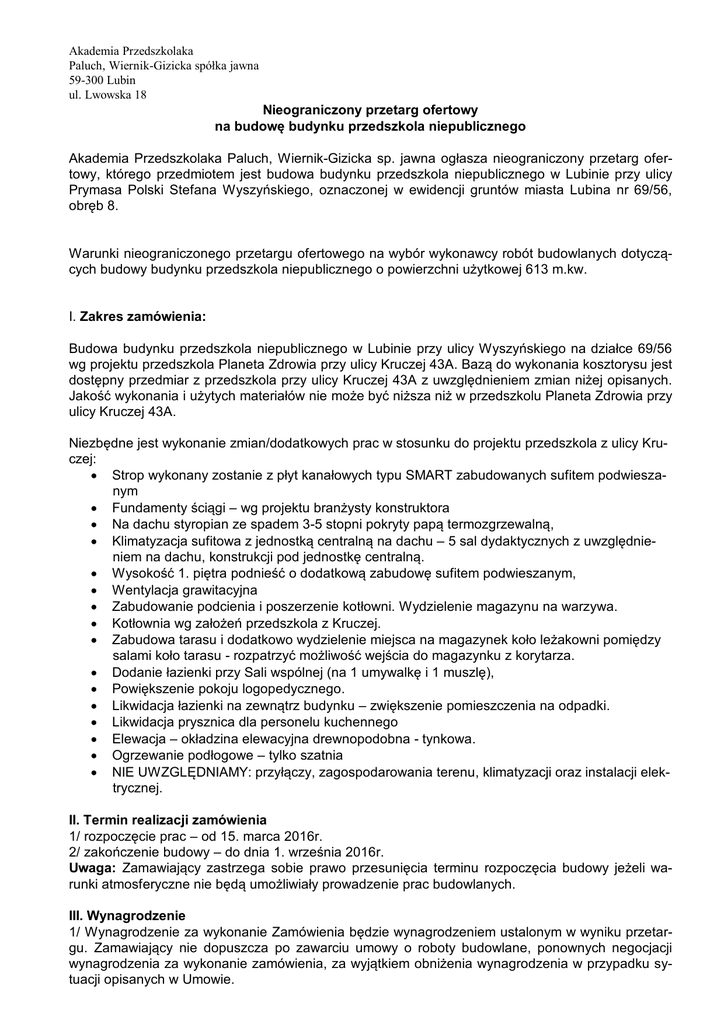 Akademia Przedszkolaka
Paluch, Wiernik-Gizicka spółka jawna
59-300 Lubin
ul. Lwowska 18

Nieograniczony przetarg ofertowy
na budowę budynku przedszkola niepublicznego

Akademia Przedszkolaka Paluch, Wiernik-Gizicka sp. jawna ogłasza nieograniczony przetarg ofertowy, którego przedmiotem jest budowa budynku przedszkola niepublicznego w Lubinie przy ulicy Prymasa Polski Stefana Wyszyńskiego, oznaczonej w ewidencji gruntów miasta Lubina nr 69/56, obręb 8.

Warunki nieograniczonego przetargu ofertowego na wybór wykonawcy robót budowlanych dotyczących budowy budynku przedszkola niepublicznego o powierzchni użytkowej 613 m.kw.

I. Zakres zamówienia:

Budowa budynku przedszkola niepublicznego w Lubinie przy ulicy Wyszyńskiego na działce 69/56 wg projektu przedszkola Planeta Zdrowia przy ulicy Kruczej 43A. Bazą do wykonania kosztorysu jest dostępny przedmiar z przedszkola przy ulicy Kruczej 43A z uwzględnieniem zmian niżej opisanych. Jakość wykonania i użytych materiałów nie może być niższa niż w przedszkolu Planeta Zdrowia przy ulicy Kruczej 43A.

Niezbędne jest wykonanie zmian/dodatkowych prac w stosunku do projektu przedszkola z ulicy Kruczej:
• Strop wykonany zostanie z płyt kanałowych typu SMART zabudowanych sufitem podwieszanym
• Fundamenty ściągi – wg projektu branżysty konstruktora
• Na dachu styropian ze spadem 3-5 stopni pokryty papą termozgrzewalną,
• Klimatyzacja sufitowa z jednostką centralną na dachu – 5 sal dydaktycznych z uwzględnieniem na dachu, konstrukcji pod jednostkę centralną.
• Wysokość 1. piętra podnieść o dodatkową zabudowę sufitem podwieszanym,
• Wentylacja grawitacyjna
• Zabudowanie podcienia i poszerzenie kotłowni. Wydzielenie magazynu na warzywa.
• Kotłownia wg założeń przedszkola z Kruczej.
• Zabudowa tarasu i dodatkowo wydzielenie miejsca na magazynek koło leżakowni pomiędzy salami koło tarasu - rozpatrzyć możliwość wejścia do magazynku z korytarza.
• Dodanie łazienki przy Sali wspólnej (na 1 umywalkę i 1 muszlę),
• Powiększenie pokoju logopedycznego.
• Likwidacja łazienki na zewnątrz budynku – zwiększenie pomieszczenia na odpadki.
• Likwidacja prysznica dla personelu kuchennego
• Elewacja – okładzina elewacyjna drewnopodobna - tynkowa.
• Ogrzewanie podłogowe – tylko szatnia
• NIE UWZGLĘDNIAMY: przyłączy, zagospodarowania terenu, klimatyzacji oraz instalacji elektrycznej.

II. Termin realizacji zamówienia
1/ rozpoczęcie prac – od 15. marca 2016r.
2/ zakończenie budowy – do dnia 1. września 2016r.
Uwaga: Zamawiający zastrzega sobie prawo przesunięcia terminu rozpoczęcia budowy jeżeli warunki atmosferyczne nie będą umożliwiały prowadzenie prac budowlanych.

III. Wynagrodzenie
1/ Wynagrodzenie za wykonanie Zamówienia będzie wynagrodzeniem ustalonym w wyniku przetargu. Zamawiający nie dopuszcza po zawarciu umowy o roboty budowlane, ponownych negocjacji wynagrodzenia za wykonanie zamówienia, za wyjątkiem obniżenia wynagrodzenia w przypadku sytuacji opisanych w Umowie.